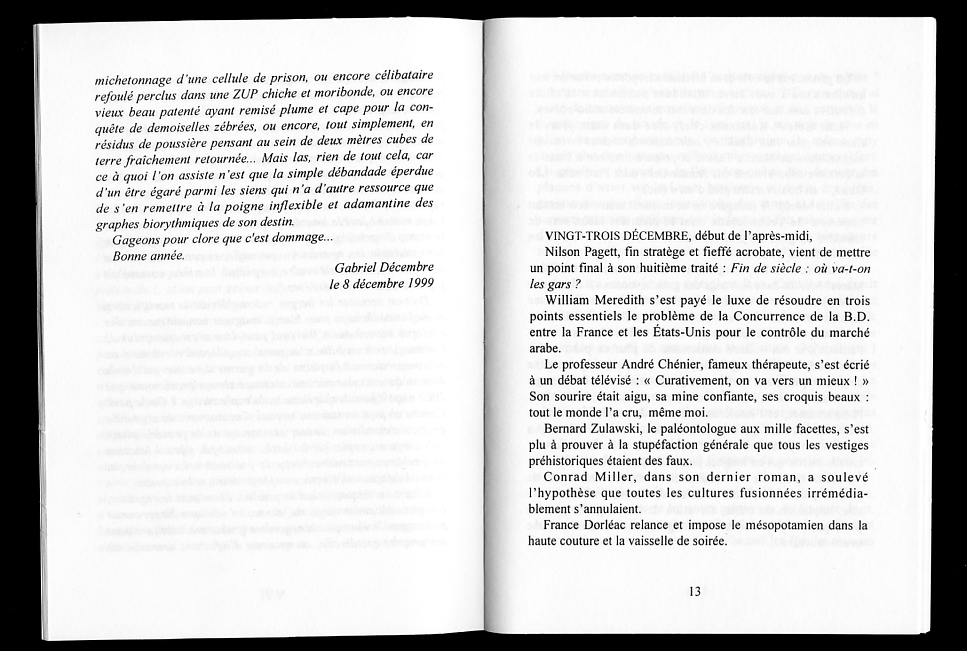 michetonnage d'une cellule de prison, ou encore célibataire refoulé perclus dans une ZUP chiche et moribonde, ou encore vieux beau patenté ayant remisé plume et cape pour la conquête de demoiselles zébrées, ou encore, tout simplement, en résidus de poussière pensant au sein de deux mètres cubes de terre fraîchement retournée... Mais las, rien de tout cela, car ce à quoi l'on assiste n'est que la simple débandade éperdue d'un être égaré parmi les siens qui n'a d'autre ressource que de s'en remettre à la poigne inflexible et adamantine des graphes biorythmiques de son destin.

Gageons pour clore que c'est dommage...

Bonne année.

Gabriel Décembre
le 8 décembre 1999

VINGT-TROIS DÉCEMBRE, début de l'après-midi,

Nilson Pagett, fin stratège et fieffé acrobate, vient de mettre un point final à son huitième traité : Fin de siècle : où va-t-on les gars ?

William Meredith s'est payé le luxe de résoudre en trois points essentiels le problème de la Concurrence de la B.D. entre la France et les États-Unis pour le contrôle du marché arabe.

Le professeur André Chénier, fameux thérapeute, s'est écrié à un débat télévisé : « Curativement, on va vers un mieux ! » Son sourire était aigu, sa mine confiante, ses croquis beaux : tout le monde l'a cru, même moi.

Bernard Zulawski, le paléontologue aux mille facettes, s'est plu à prouver à la stupéfaction générale que tous les vestiges préhistoriques étaient des faux.

Conrad Miller, dans son dernier roman, a soulevé l'hypothèse que toutes les cultures fusionnées irrémédiablement s'annulaient.

France Dorléac relance et impose le mésopotamien dans la haute couture et la vaisselle de soirée.

13